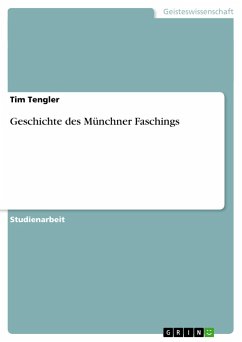 Geisteswissenschaft

Tim Tengler

Geschichte des Münchner Faschings

Studienarbeit

GRIN